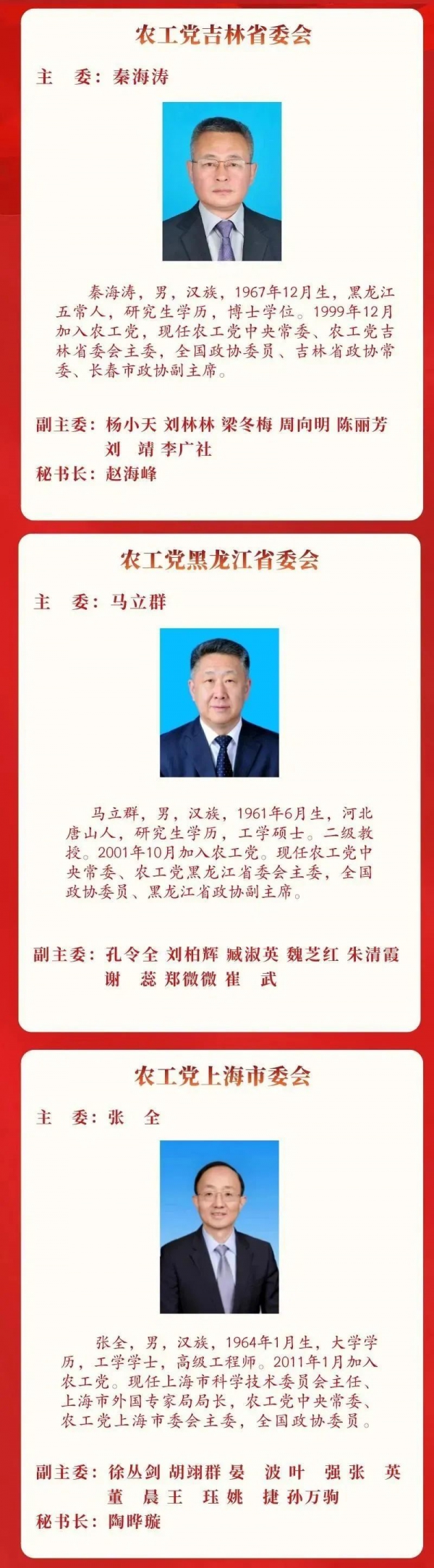 农工党吉林省委会

主　委：秦海涛

秦海涛，男，汉族，1967年12月生，黑龙江五常人，研究生学历，博士学位。1999年12月加入农工党，现任农工党中央常委、农工党吉林省委会主委，全国政协委员、吉林省政协常委、长春市政协副主席。

副主委：杨小天 刘林林 梁冬梅 周向明 陈丽芳 刘　靖 李广社

秘书长：赵海峰

农工党黑龙江省委会

主　委：马立群

马立群，男，汉族，1961年6月生，河北唐山人，研究生学历，工学硕士。二级教授。2001年10月加入农工党。现任农工党中央常委、农工党黑龙江省委会主委，全国政协委员、黑龙江省政协副主席。

副主委：孔令全 刘柏辉 臧淑英 魏芝红 朱清霞 谢　蕊 郑微微 崔　武

农工党上海市委会

主　委：张　全

张全，男，汉族，1964年1月生，大学学历，工学学士，高级工程师。2011年1月加入农工党。现任上海市科学技术委员会主任、上海市外国专家局局长，农工党中央常委、农工党上海市委会主委，全国政协委员。

副主委：徐丛剑 胡翊群 晏　波 叶　强 张　英 董　晨 王　珏 姚　捷 孙万驹

秘书长：陶晔璇